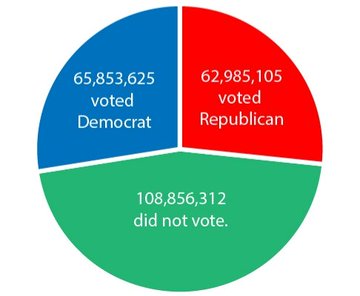 65,853,625 voted Democrat

62,985,105 voted Republican

108,856,312 did not vote.